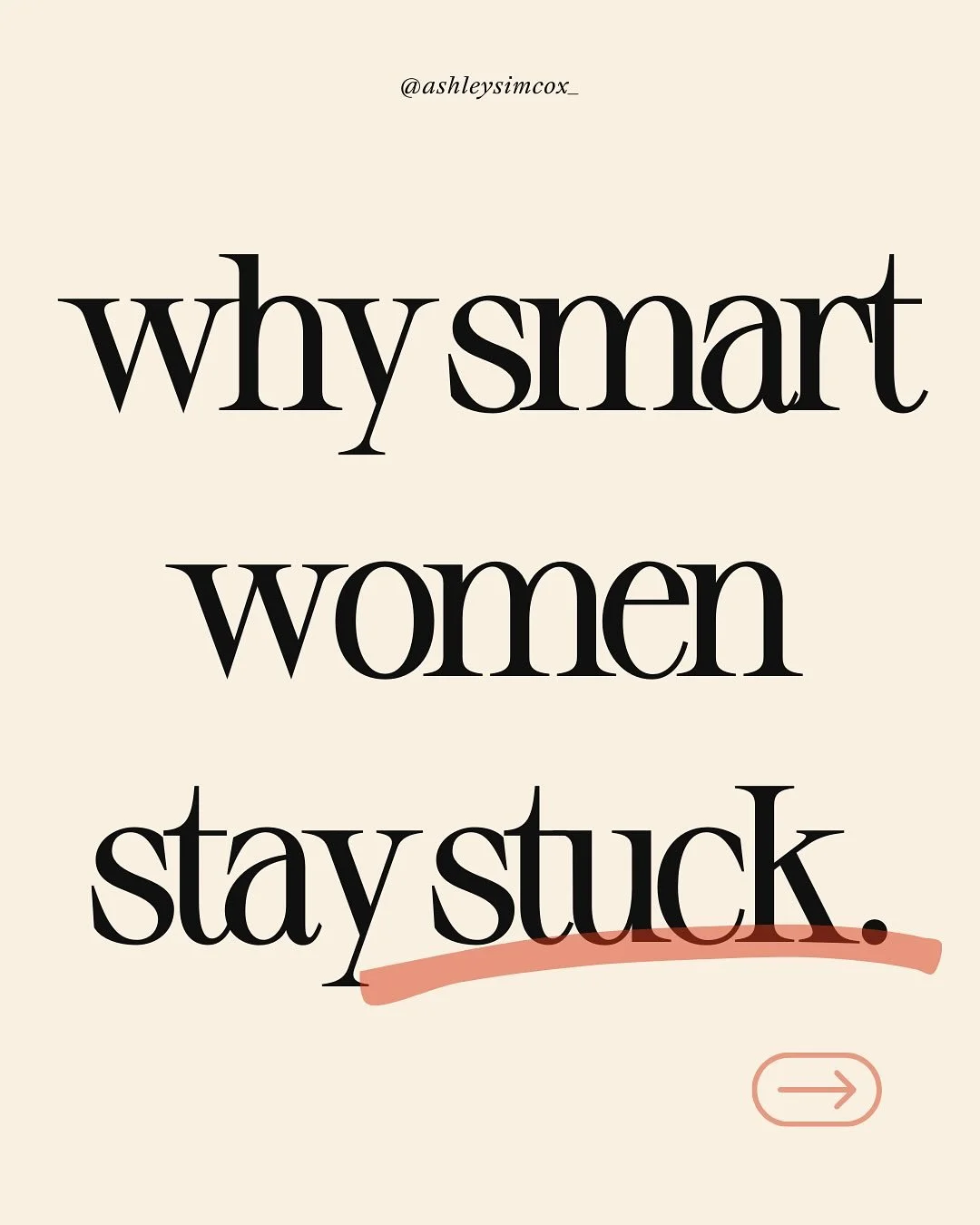 @ashleysimcox_

why smart women stay stuck.